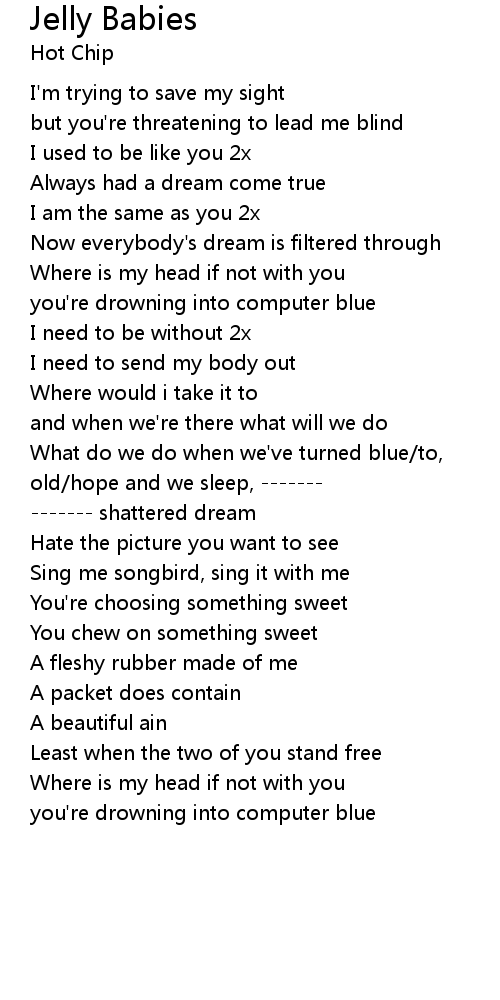 Jelly Babies
Hot Chip

I'm trying to save my sight
but you're threatening to lead me blind
I used to be like you 2x
Always had a dream come true
I am the same as you 2x
Now everybody's dream is filtered through
Where is my head if not with you
you're drowning into computer blue
I need to be without 2x
I need to send my body out
Where would i take it to
and when we're there what will we do
What do we do when we've turned blue/to,
old/hope and we sleep, -------
------- shattered dream
Hate the picture you want to see
Sing me songbird, sing it with me
You're choosing something sweet
You chew on something sweet
A fleshy rubber made of me
A packet does contain
A beautiful ain
Least when the two of you stand free
Where is my head if not with you
you're drowning into computer blue